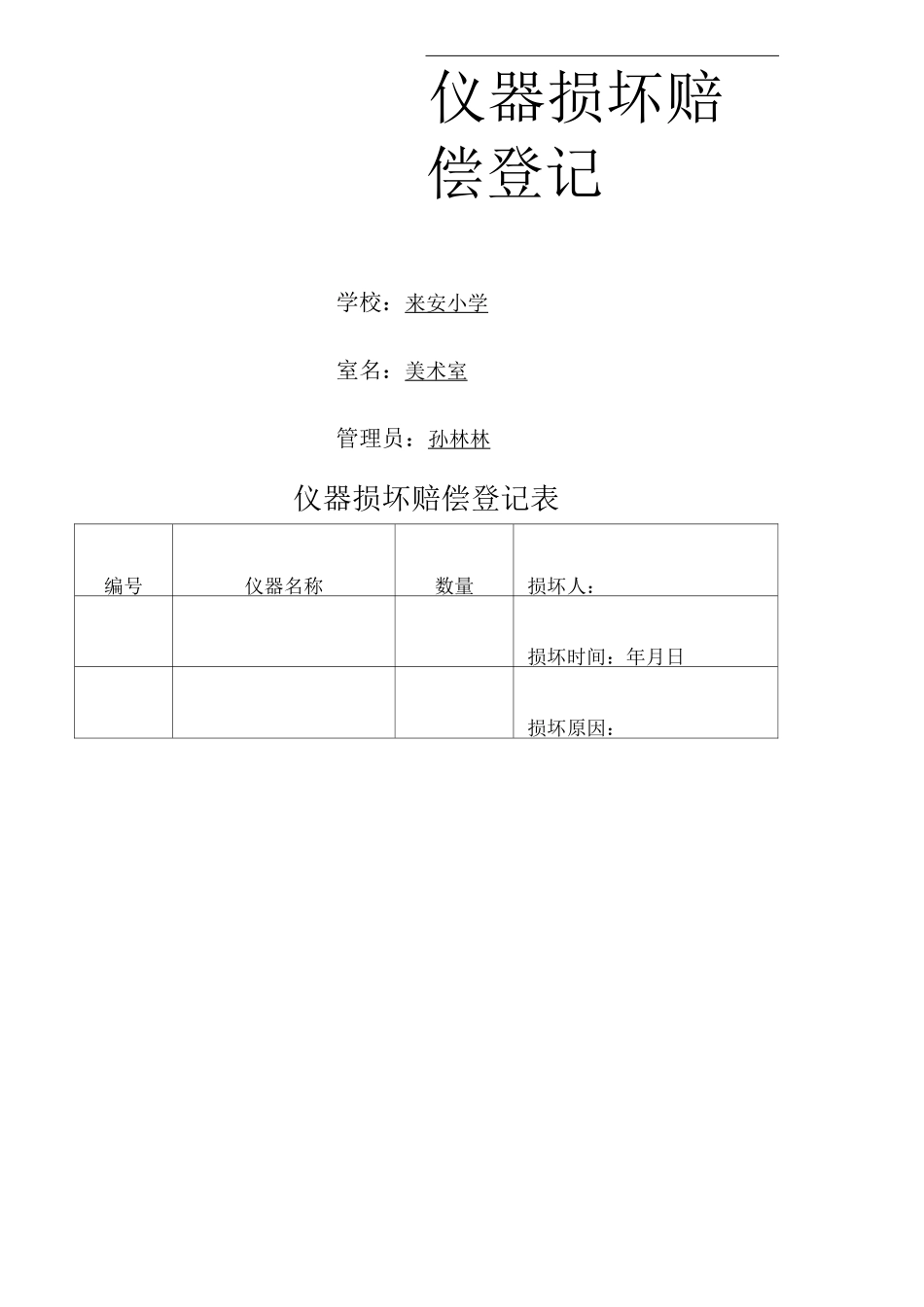 仪器损坏赔偿登记

学校：来安小学

室名：美术室

管理员：孙林林

仪器损坏赔偿登记表

| 编号 | 仪器名称 | 数量 | 损坏人： |
|---|---|---|---|
| | | | 损坏时间：年月日 |
| | | | 损坏原因： |